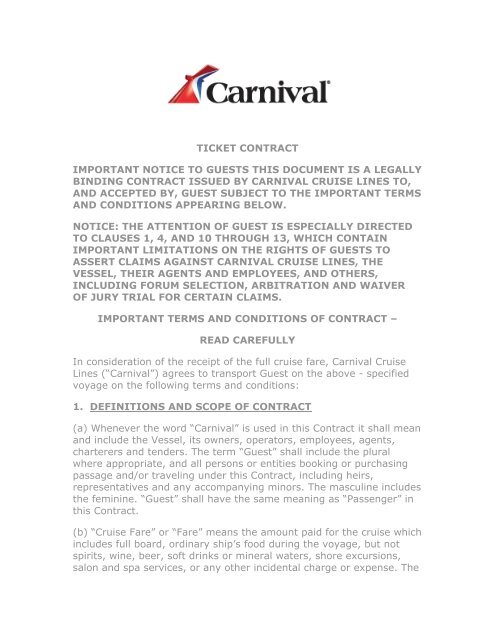 Carnival

TICKET CONTRACT

IMPORTANT NOTICE TO GUESTS THIS DOCUMENT IS A LEGALLY BINDING CONTRACT ISSUED BY CARNIVAL CRUISE LINES TO, AND ACCEPTED BY, GUEST SUBJECT TO THE IMPORTANT TERMS AND CONDITIONS APPEARING BELOW.

NOTICE: THE ATTENTION OF GUEST IS ESPECIALLY DIRECTED TO CLAUSES 1, 4, AND 10 THROUGH 13, WHICH CONTAIN IMPORTANT LIMITATIONS ON THE RIGHTS OF GUESTS TO ASSERT CLAIMS AGAINST CARNIVAL CRUISE LINES, THE VESSEL, THEIR AGENTS AND EMPLOYEES, AND OTHERS, INCLUDING FORUM SELECTION, ARBITRATION AND WAIVER OF JURY TRIAL FOR CERTAIN CLAIMS.

IMPORTANT TERMS AND CONDITIONS OF CONTRACT –

READ CAREFULLY

In consideration of the receipt of the full cruise fare, Carnival Cruise Lines ("Carnival") agrees to transport Guest on the above - specified voyage on the following terms and conditions:

1. DEFINITIONS AND SCOPE OF CONTRACT

(a) Whenever the word "Carnival" is used in this Contract it shall mean and include the Vessel, its owners, operators, employees, agents, charterers and tenders. The term "Guest" shall include the plural where appropriate, and all persons or entities booking or purchasing passage and/or traveling under this Contract, including heirs, representatives and any accompanying minors. The masculine includes the feminine. "Guest" shall have the same meaning as "Passenger" in this Contract.

(b) "Cruise Fare" or "Fare" means the amount paid for the cruise which includes full board, ordinary ship's food during the voyage, but not spirits, wine, beer, soft drinks or mineral waters, shore excursions, salon and spa services, or any other incidental charge or expense. The